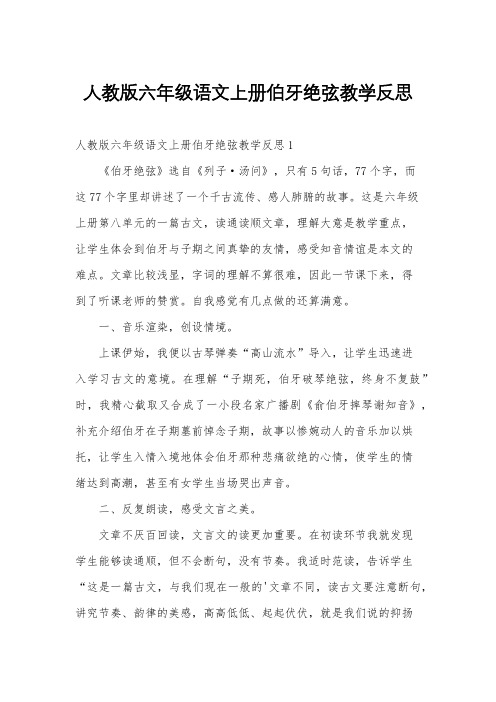 人教版六年级语文上册伯牙绝弦教学反思

人教版六年级语文上册伯牙绝弦教学反思1

《伯牙绝弦》选自《列子·汤问》，只有5句话，77个字，而这77个字里却讲述了一个千古流传、感人肺腑的故事。这是六年级上册第八单元的一篇古文，读通读顺文章，理解大意是教学重点，让学生体会到伯牙与子期之间真挚的友情，感受知音情谊是本文的难点。文章比较浅显，字词的理解不算很难，因此一节课下来，得到了听课老师的赞赏。自我感觉有几点做的还算满意。

一、音乐渲染，创设情境。

上课伊始，我便以古琴弹奏“高山流水”导入，让学生迅速进入学习古文的意境。在理解“子期死，伯牙破琴绝弦，终身不复鼓”时，我精心截取又合成了一小段名家广播剧《俞伯牙摔琴谢知音》，补充介绍伯牙在子期墓前悼念子期，故事以惨婉动人的音乐加以烘托，让学生入情入境地体会伯牙那种悲痛欲绝的心情，使学生的情绪达到高潮，甚至有女学生当场哭出声音。

二、反复朗读，感受文言之美。

文章不厌百回读，文言文的读更加重要。在初读环节我就发现学生能够读通顺，但不会断句，没有节奏。我适时范读，告诉学生“这是一篇古文，与我们现在一般的'文章不同，读古文要注意断句，讲究节奏、韵律的美感，高高低低、起起伏伏，就是我们说的抑扬